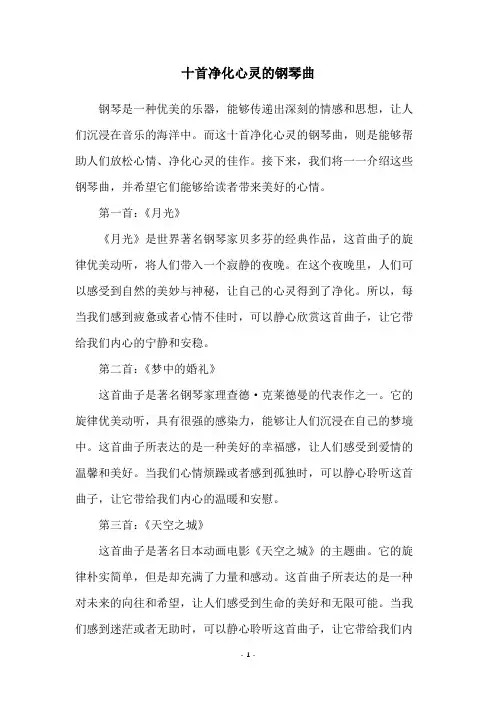 十首净化心灵的钢琴曲

钢琴是一种优美的乐器，能够传递出深刻的情感和思想，让人们沉浸在音乐的海洋中。而这十首净化心灵的钢琴曲，则是能够帮助人们放松心情、净化心灵的佳作。接下来，我们将一一介绍这些钢琴曲，并希望它们能够给读者带来美好的心情。

第一首：《月光》

《月光》是世界著名钢琴家贝多芬的经典作品，这首曲子的旋律优美动听，将人们带入一个寂静的夜晚。在这个夜晚里，人们可以感受到自然的美妙与神秘，让自己的心灵得到了净化。所以，每当我们感到疲惫或者心情不佳时，可以静心欣赏这首曲子，让它带给我们内心的宁静和安稳。

第二首：《梦中的婚礼》

这首曲子是著名钢琴家理查德·克莱德曼的代表作之一。它的旋律优美动听，具有很强的感染力，能够让人们沉浸在自己的梦境中。这首曲子所表达的是一种美好的幸福感，让人们感受到爱情的温馨和美好。当我们心情烦躁或者感到孤独时，可以静心聆听这首曲子，让它带给我们内心的温暖和安慰。

第三首：《天空之城》

这首曲子是著名日本动画电影《天空之城》的主题曲。它的旋律朴实简单，但是却充满了力量和感动。这首曲子所表达的是一种对未来的向往和希望，让人们感受到生命的美好和无限可能。当我们感到迷茫或者无助时，可以静心聆听这首曲子，让它带给我们内

- 1 -